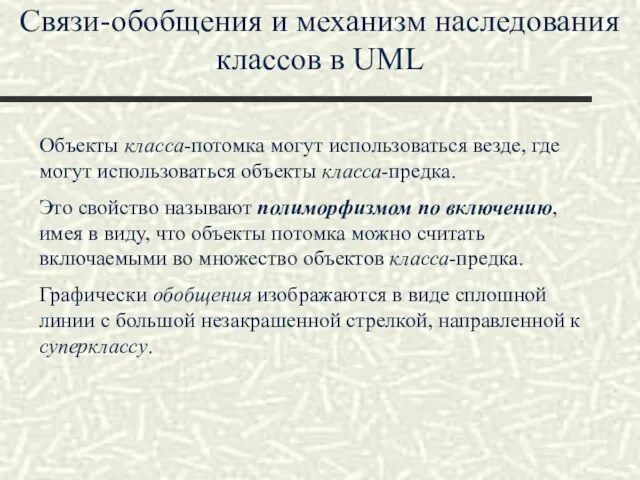 Связи-обобщения и механизм наследования классов в UML

Объекты класса-потомка могут использоваться везде, где могут использоваться объекты класса-предка.

Это свойство называют полиморфизмом по включению, имея в виду, что объекты потомка можно считать включаемыми во множество объектов класса-предка.

Графически обобщения изображаются в виде сплошной линии с большой незакрашенной стрелкой, направленной к суперклассу.